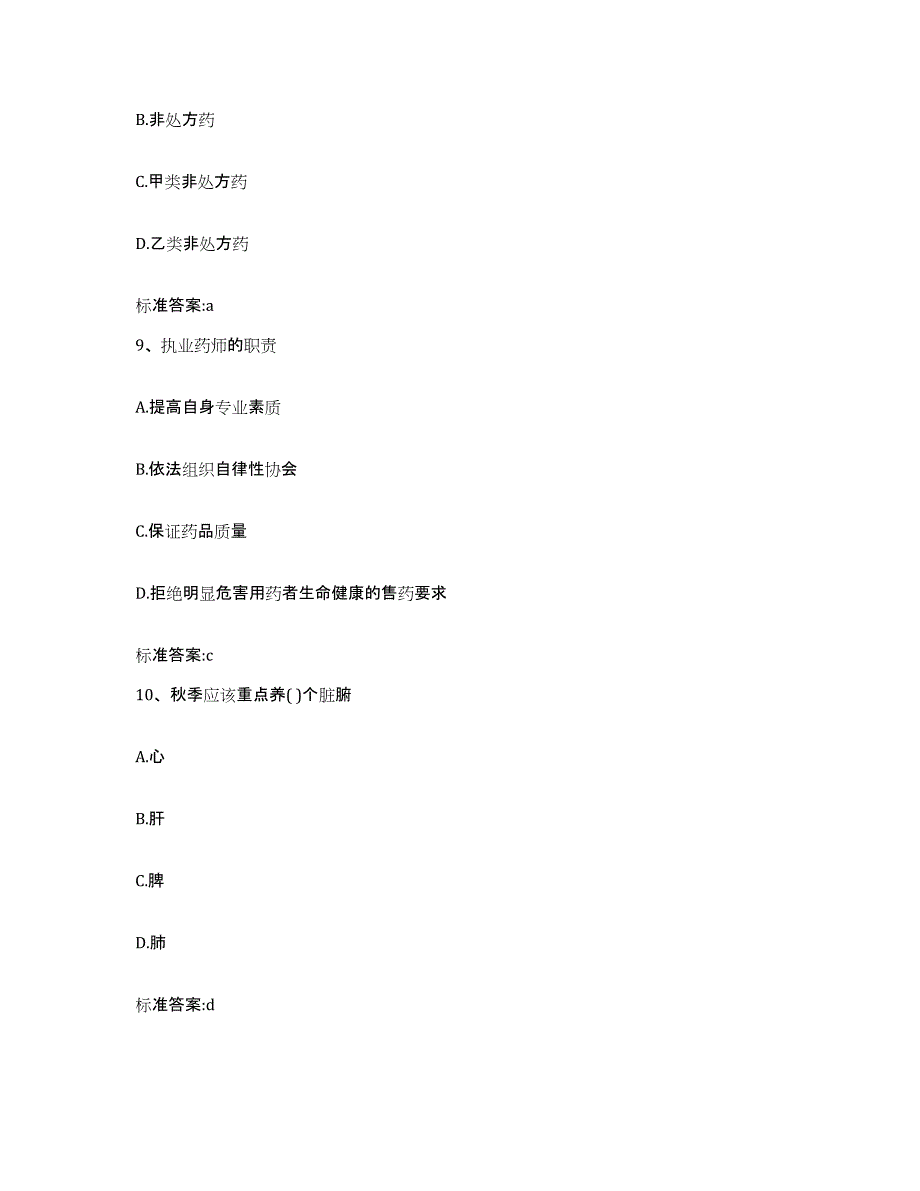 B.非处方药

C.甲类非处方药

D.乙类非处方药

标准答案:a

9、执业药师的职责

A.提高自身专业素质

B.依法组织自律性协会

C.保证药品质量

D.拒绝明显危害用药者生命健康的售药要求

标准答案:c

10、秋季应该重点养( )个脏腑

A.心

B.肝

C.脾

D.肺

标准答案:d